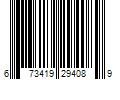 6 73419 29408 9